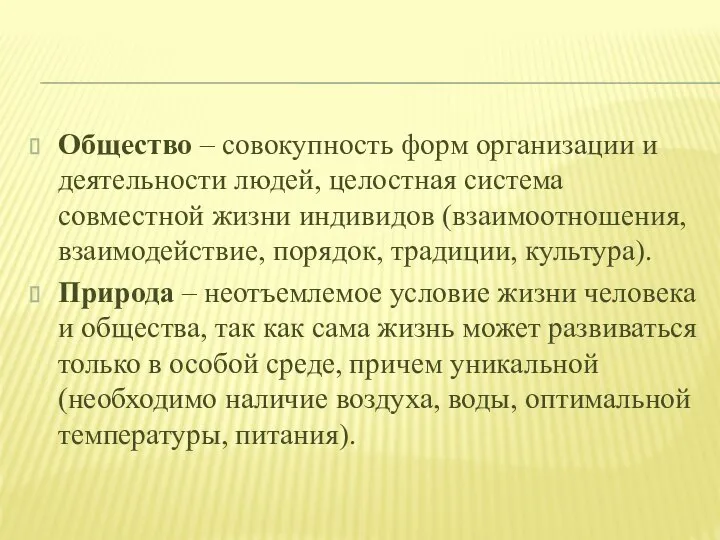 Общество – совокупность форм организации и деятельности людей, целостная система совместной жизни индивидов (взаимоотношения, взаимодействие, порядок, традиции, культура).

Природа – неотъемлемое условие жизни человека и общества, так как сама жизнь может развиваться только в особой среде, причем уникальной (необходимо наличие воздуха, воды, оптимальной температуры, питания).